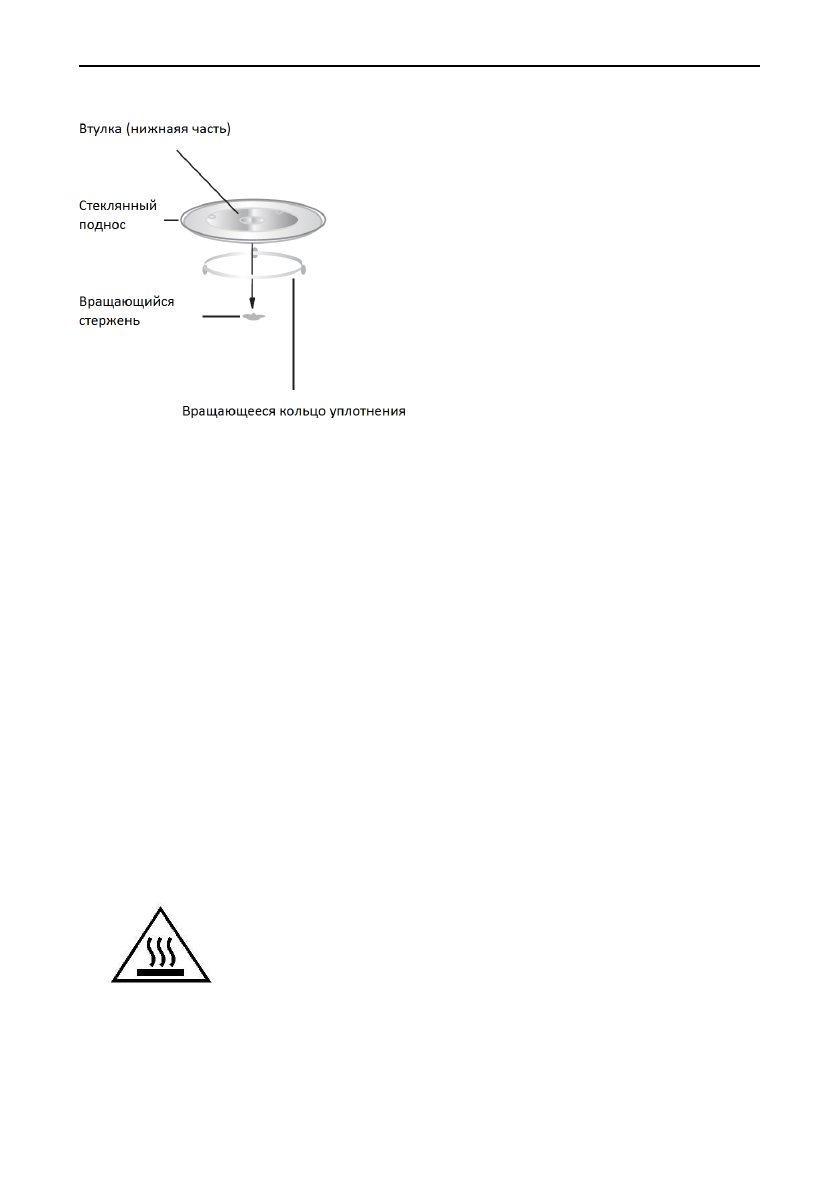 Втулка (нижнаяя часть)

Стеклянный поднос

Вращающийся стержень

Вращающееся кольцо уплотнения